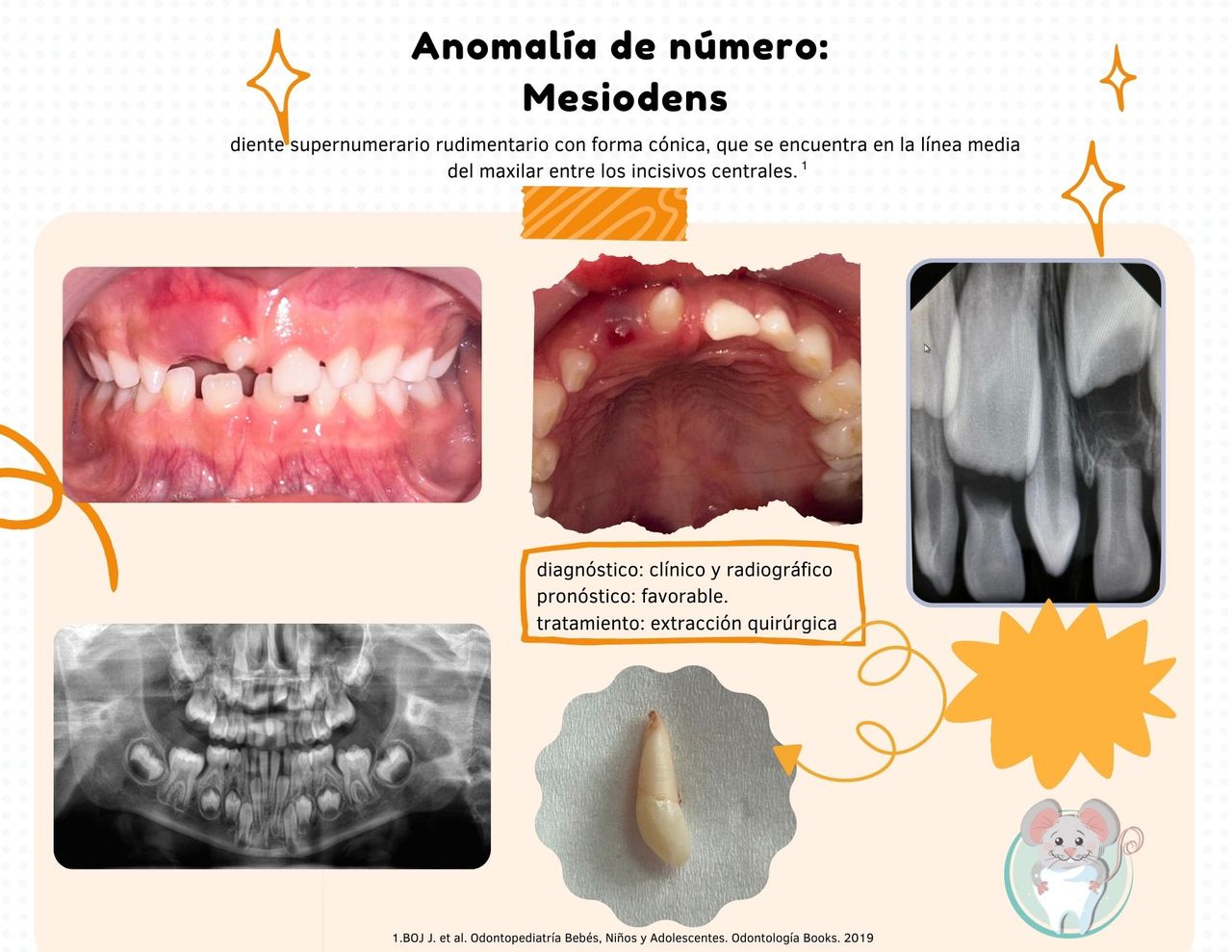 Anomalía de número:
Mesiodens

diente supernumerario rudimentario con forma cónica, que se encuentra en la línea media del maxilar entre los incisivos centrales. $^{1}$

diagnóstico: clínico y radiográfico
pronóstico: favorable.
tratamiento: extracción quirúrgica

1.BOJ J. et al. Odontopediatría Bebés, Niños y Adolescentes. Odontología Books. 2019